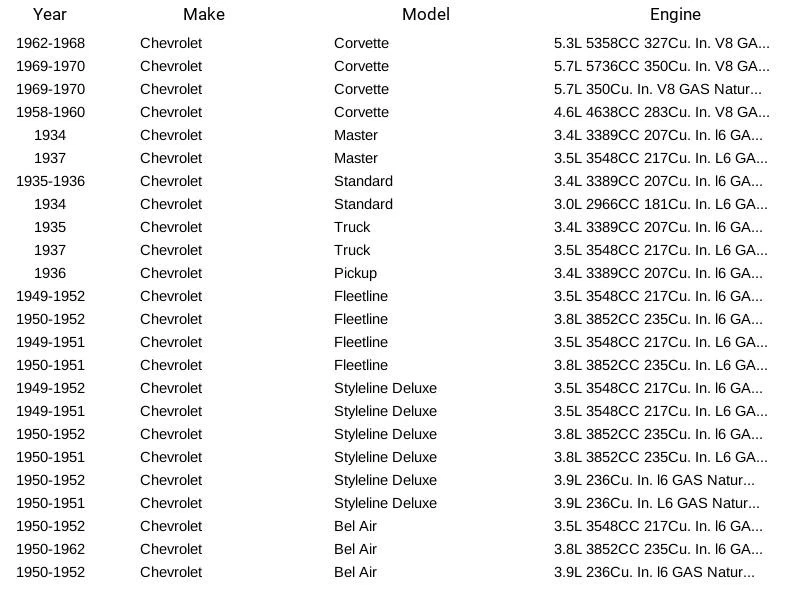 | Year | Make | Model | Engine |
|---|---|---|---|
| 1962-1968 | Chevrolet | Corvette | 5.3L 5358CC 327Cu. In. V8 GA... |
| 1969-1970 | Chevrolet | Corvette | 5.7L 5736CC 350Cu. In. V8 GA... |
| 1969-1970 | Chevrolet | Corvette | 5.7L 350Cu. In. V8 GAS Natur... |
| 1958-1960 | Chevrolet | Corvette | 4.6L 4638CC 283Cu. In. V8 GA... |
| 1934 | Chevrolet | Master | 3.4L 3389CC 207Cu. In. l6 GA... |
| 1937 | Chevrolet | Master | 3.5L 3548CC 217Cu. In. L6 GA... |
| 1935-1936 | Chevrolet | Standard | 3.4L 3389CC 207Cu. In. l6 GA... |
| 1934 | Chevrolet | Standard | 3.0L 2966CC 181Cu. In. L6 GA... |
| 1935 | Chevrolet | Truck | 3.4L 3389CC 207Cu. In. l6 GA... |
| 1937 | Chevrolet | Truck | 3.5L 3548CC 217Cu. In. L6 GA... |
| 1936 | Chevrolet | Pickup | 3.4L 3389CC 207Cu. In. l6 GA... |
| 1949-1952 | Chevrolet | Fleetline | 3.5L 3548CC 217Cu. In. l6 GA... |
| 1950-1952 | Chevrolet | Fleetline | 3.8L 3852CC 235Cu. In. l6 GA... |
| 1949-1951 | Chevrolet | Fleetline | 3.5L 3548CC 217Cu. In. L6 GA... |
| 1950-1951 | Chevrolet | Fleetline | 3.8L 3852CC 235Cu. In. L6 GA... |
| 1949-1952 | Chevrolet | Styleline Deluxe | 3.5L 3548CC 217Cu. In. l6 GA... |
| 1949-1951 | Chevrolet | Styleline Deluxe | 3.5L 3548CC 217Cu. In. L6 GA... |
| 1950-1952 | Chevrolet | Styleline Deluxe | 3.8L 3852CC 235Cu. In. l6 GA... |
| 1950-1951 | Chevrolet | Styleline Deluxe | 3.8L 3852CC 235Cu. In. L6 GA... |
| 1950-1952 | Chevrolet | Styleline Deluxe | 3.9L 236Cu. In. l6 GAS Natur... |
| 1950-1951 | Chevrolet | Styleline Deluxe | 3.9L 236Cu. In. L6 GAS Natur... |
| 1950-1952 | Chevrolet | Bel Air | 3.5L 3548CC 217Cu. In. l6 GA... |
| 1950-1962 | Chevrolet | Bel Air | 3.8L 3852CC 235Cu. In. l6 GA... |
| 1950-1952 | Chevrolet | Bel Air | 3.9L 236Cu. In. l6 GAS Natur... |